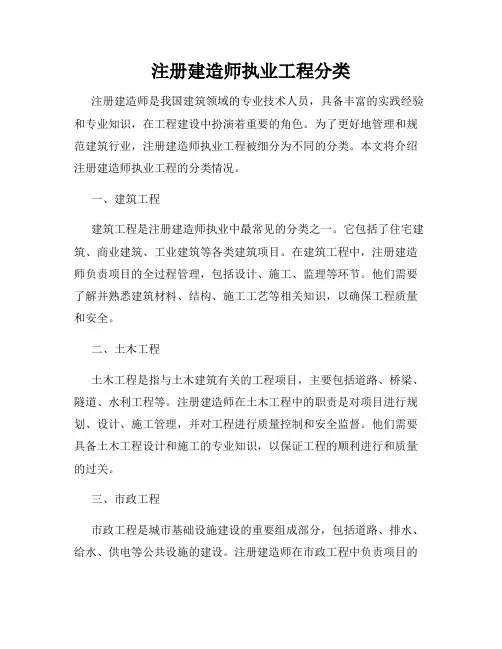 注册建造师执业工程分类

注册建造师是我国建筑领域的专业技术人员，具备丰富的实践经验和专业知识，在工程建设中扮演着重要的角色。为了更好地管理和规范建筑行业，注册建造师执业工程被细分为不同的分类。本文将介绍注册建造师执业工程的分类情况。

一、建筑工程

建筑工程是注册建造师执业中最常见的分类之一。它包括了住宅建筑、商业建筑、工业建筑等各类建筑项目。在建筑工程中，注册建造师负责项目的全过程管理，包括设计、施工、监理等环节。他们需要了解并熟悉建筑材料、结构、施工工艺等相关知识，以确保工程质量和安全。

二、土木工程

土木工程是指与土木建筑有关的工程项目，主要包括道路、桥梁、隧道、水利工程等。注册建造师在土木工程中的职责是对项目进行规划、设计、施工管理，并对工程进行质量控制和安全监督。他们需要具备土木工程设计和施工的专业知识，以保证工程的顺利进行和质量的过关。

三、市政工程

市政工程是城市基础设施建设的重要组成部分，包括道路、排水、给水、供电等公共设施的建设。注册建造师在市政工程中负责项目的